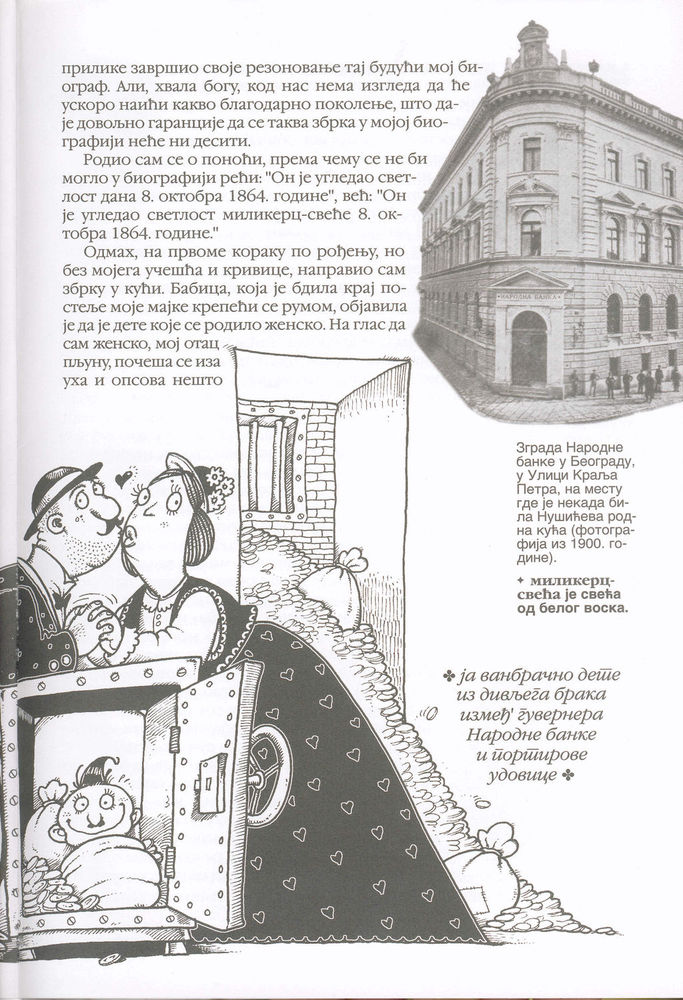 прилике завршио своје резоновање тај будући мој биограф. Али, хвала богу, код нас нема изгледа да ће ускоро наићи какво благодарно поколење, што даје довољно гаранције да се таква збрка у мојој биографији неће ни десити.

Родио сам се о поноћи, према чему се не би могло у биографији рећи: "Он је угледао светлост дана 8. октобра 1864. године", већ: "Он је угледао светлост миликерц-свеће 8. октобра 1864. године."

Одмах, на првоме кораку по рођењу, но без мојега учешћа и кривице, направио сам збрку у кући. Бабица, која је бдила крај постеље моје мајке крепећи се румом, објавила је да је дете које се родило женско. На глас да сам женско, мој отац пљуну, почеша се иза уха и опсова нешто

НАРОДНА БАНКА

Зграда Народне банке у Београду, у Улици Краља Петра, на месту где је некада била Нушићева родна кућа (фотографија из 1900. године).

✦ миликерц-свећа је свећа од белог воска.

✤ ја ванбрачно дете из дивљега брака између гувернера Народне банке и портирове удовице ✤